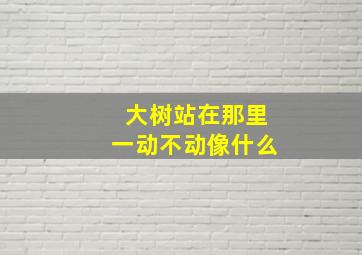 大树站在那里
一动不动像什么